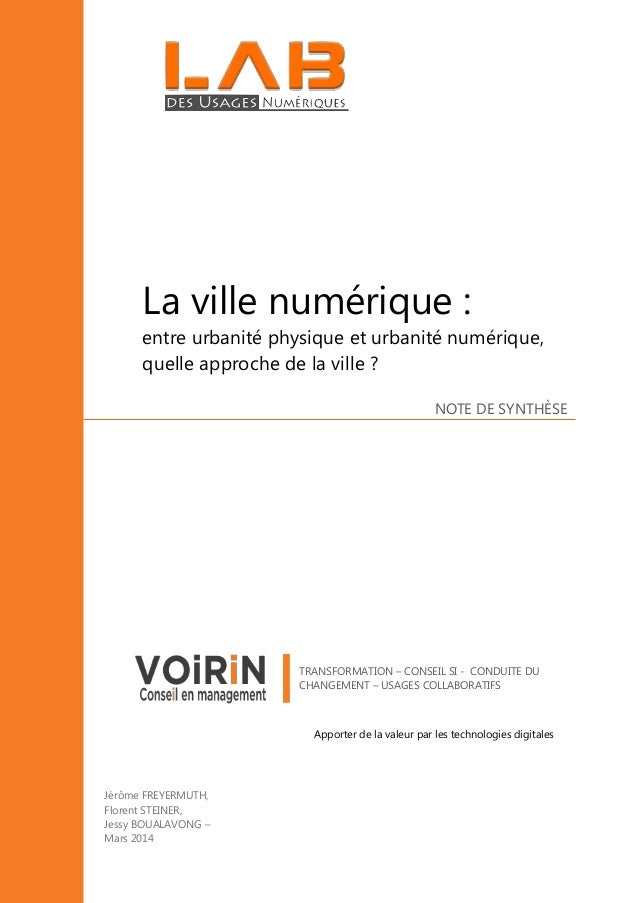 LAB
DES USAGES NUMÉRIQUES

La ville numérique :

entre urbanité physique et urbanité numérique, quelle approche de la ville ?

NOTE DE SYNTHÈSE

VOiRiN
Conseil en management

TRANSFORMATION – CONSEIL SI - CONDUITE DU CHANGEMENT – USAGES COLLABORATIFS

Apporter de la valeur par les technologies digitales

Jérôme FREYERMUTH,
Florent STEINER,
Jessy BOUALAVONG –
Mars 2014